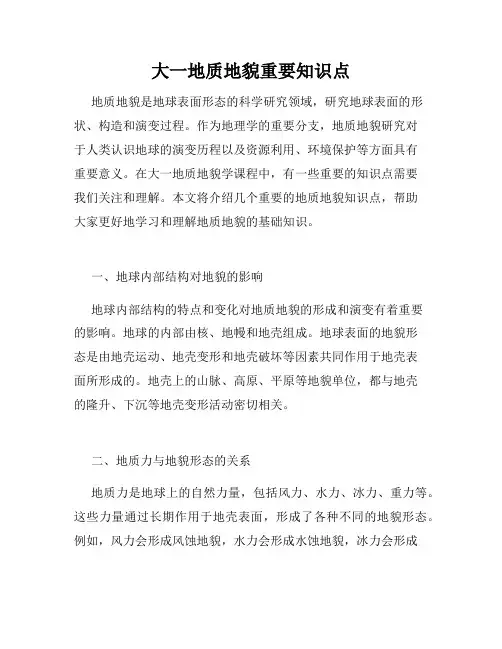 大一地质地貌重要知识点

地质地貌是地球表面形态的科学研究领域，研究地球表面的形状、构造和演变过程。作为地理学的重要分支，地质地貌研究对于人类认识地球的演变历程以及资源利用、环境保护等方面具有重要意义。在大一地质地貌学课程中，有一些重要的知识点需要我们关注和理解。本文将介绍几个重要的地质地貌知识点，帮助大家更好地学习和理解地质地貌的基础知识。

一、地球内部结构对地貌的影响

地球内部结构的特点和变化对地质地貌的形成和演变有着重要的影响。地球的内部由核、地幔和地壳组成。地球表面的地貌形态是由地壳运动、地壳变形和地壳破坏等因素共同作用于地壳表面所形成的。地壳上的山脉、高原、平原等地貌单位，都与地壳的隆升、下沉等地壳变形活动密切相关。

二、地质力与地貌形态的关系

地质力是地球上的自然力量，包括风力、水力、冰力、重力等。这些力量通过长期作用于地壳表面，形成了各种不同的地貌形态。例如，风力会形成风蚀地貌，水力会形成水蚀地貌，冰力会形成